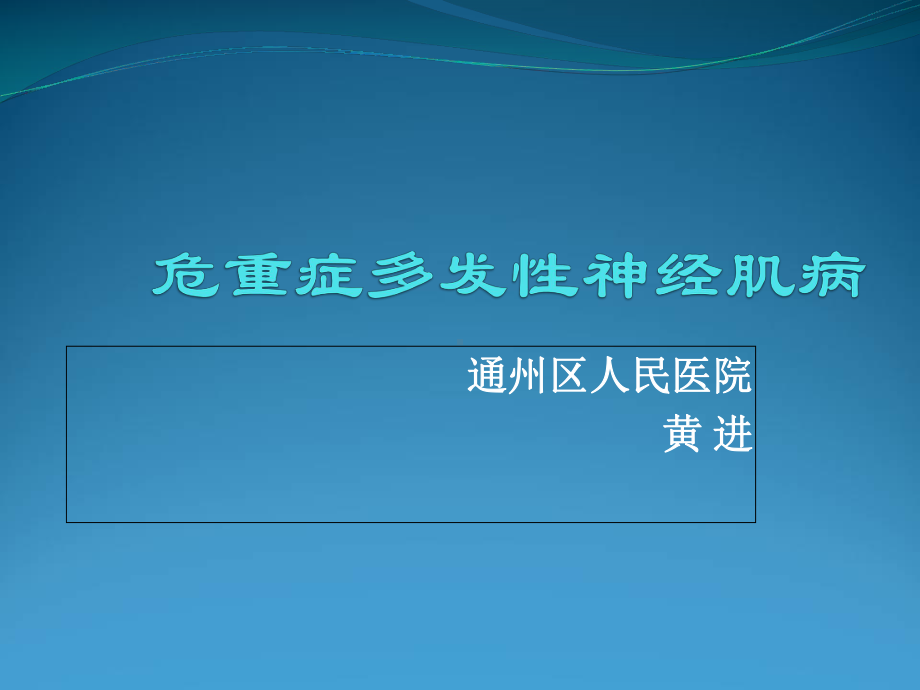 危重症多发性神经肌病

通州区人民医院
黄 进